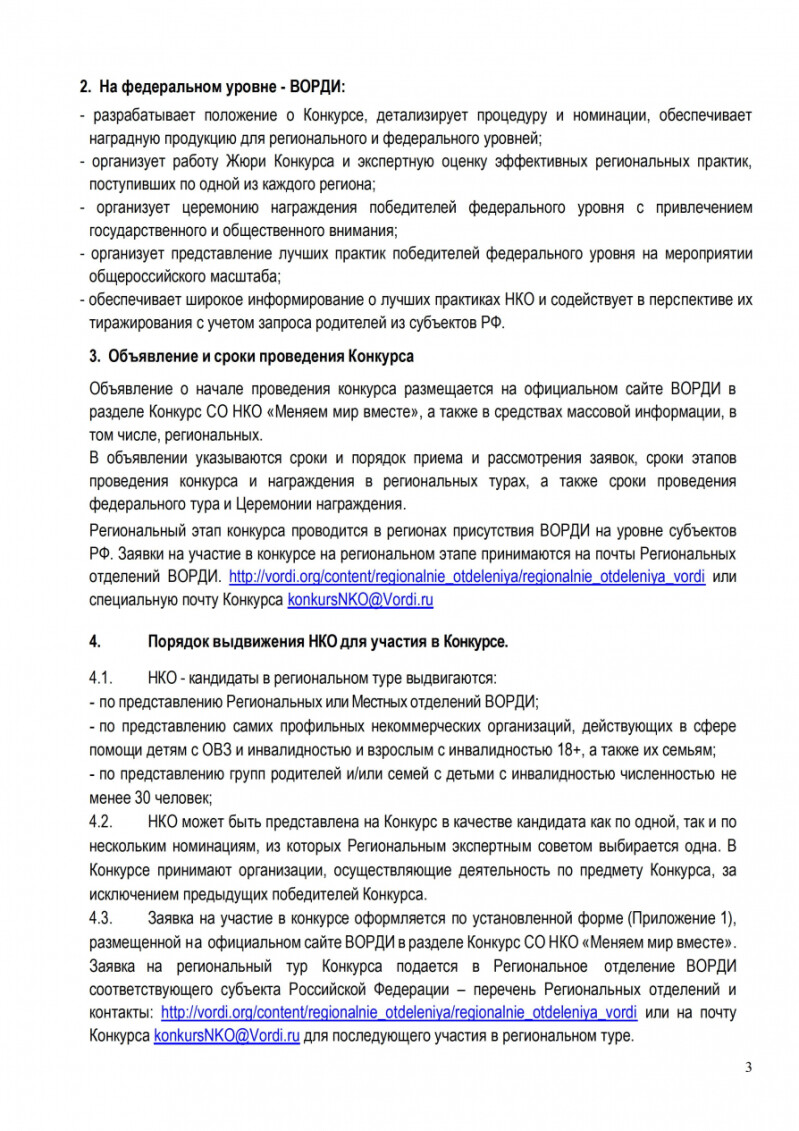 2. На федеральном уровне - ВОРДИ:

- разрабатывает положение о Конкурсе, детализирует процедуру и номинации, обеспечивает наградную продукцию для регионального и федерального уровней;
- организует работу Жюри Конкурса и экспертную оценку эффективных региональных практик, поступивших по одной из каждого региона;
- организует церемонию награждения победителей федерального уровня с привлечением государственного и общественного внимания;
- организует представление лучших практик победителей федерального уровня на мероприятии общероссийского масштаба;
- обеспечивает широкое информирование о лучших практиках НКО и содействует в перспективе их тиражирования с учетом запроса родителей из субъектов РФ.

3. Объявление и сроки проведения Конкурса

Объявление о начале проведения конкурса размещается на официальном сайте ВОРДИ в разделе Конкурс СО НКО «Меняем мир вместе», а также в средствах массовой информации, в том числе, региональных.
В объявлении указываются сроки и порядок приема и рассмотрения заявок, сроки этапов проведения конкурса и награждения в региональных турах, а также сроки проведения федерального тура и Церемонии награждения.
Региональный этап конкурса проводится в регионах присутствия ВОРДИ на уровне субъектов РФ. Заявки на участие в конкурсе на региональном этапе принимаются на почты Региональных отделений ВОРДИ. http://vordi.org/content/regionalnie_otdeleniya/regionalnie_otdeleniya_vordi или специальную почту Конкурса konkursNKO@Vordi.ru

4. Порядок выдвижения НКО для участия в Конкурсе.

4.1. НКО - кандидаты в региональном туре выдвигаются:
- по представлению Региональных или Местных отделений ВОРДИ;
- по представлению самих профильных некоммерческих организаций, действующих в сфере помощи детям с ОВЗ и инвалидностью и взрослым с инвалидностью 18+, а также их семьям;
- по представлению групп родителей и/или семей с детьми с инвалидностью численностью не менее 30 человек;
4.2. НКО может быть представлена на Конкурс в качестве кандидата как по одной, так и по нескольким номинациям, из которых Региональным экспертным советом выбирается одна. В Конкурсе принимают организации, осуществляющие деятельность по предмету Конкурса, за исключением предыдущих победителей Конкурса.
4.3. Заявка на участие в конкурсе оформляется по установленной форме (Приложение 1), размещенной на официальном сайте ВОРДИ в разделе Конкурс СО НКО «Меняем мир вместе». Заявка на региональный тур Конкурса подается в Региональное отделение ВОРДИ соответствующего субъекта Российской Федерации – перечень Региональных отделений и контакты: http://vordi.org/content/regionalnie_otdeleniya/regionalnie_otdeleniya_vordi или на почту Конкурса konkursNKO@Vordi.ru для последующего участия в региональном туре.

3